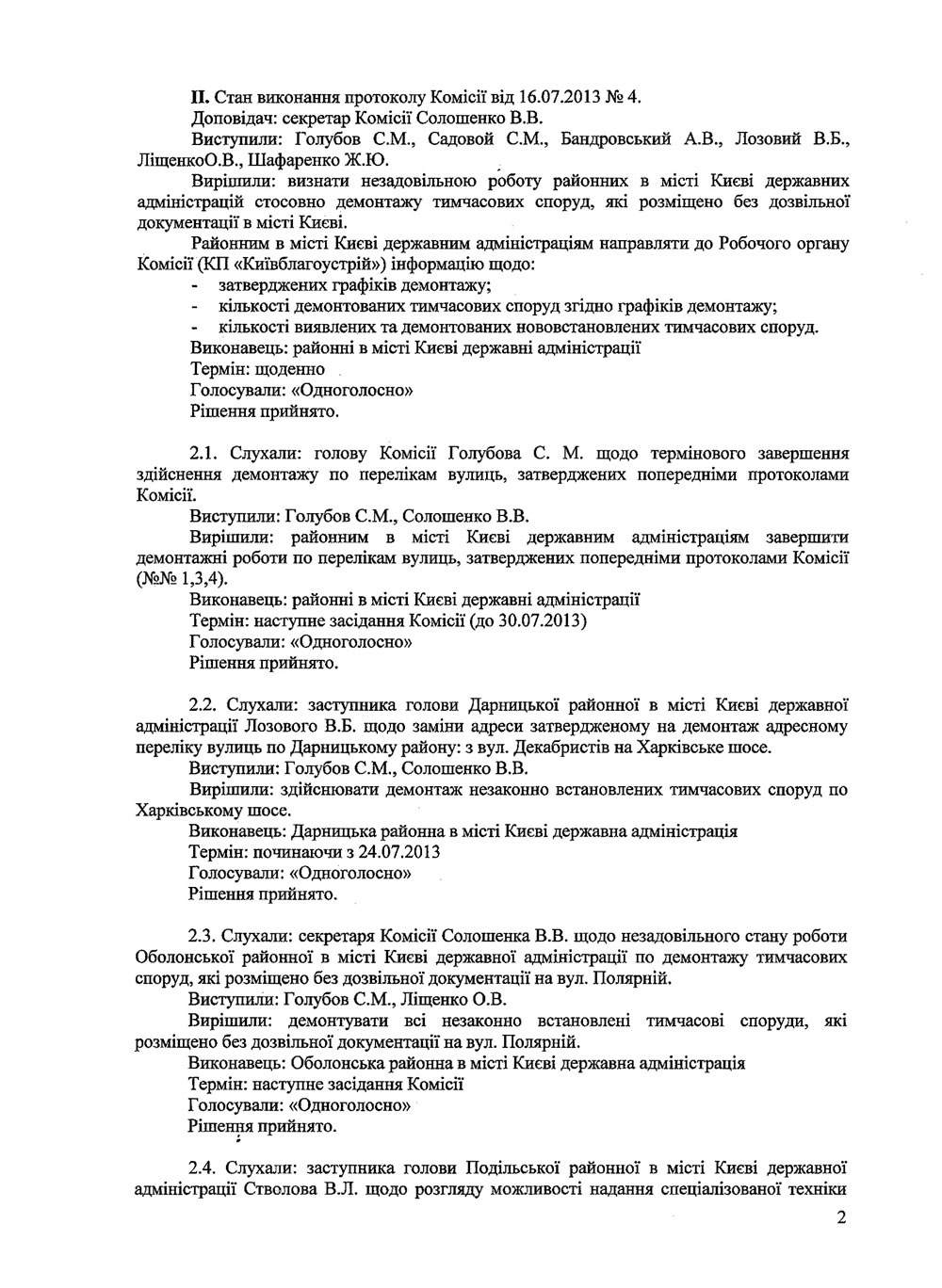 II. Стан виконання протоколу Комісії від 16.07.2013 № 4.
Доповідач: секретар Комісії Солошенко В.В.
Виступили: Голубов С.М., Садовой С.М., Бандровський А.В., Лозовий В.Б., ЛіщенкоО.В., Шафаренко Ж.Ю.
Вирішили: визнати незадовільною роботу районних в місті Києві державних адміністрацій стосовно демонтажу тимчасових споруд, які розміщено без дозвільної документації в місті Києві.
Районним в місті Києві державним адміністраціям направляти до Робочого органу Комісії (КП «Київблагоустрій») інформацію щодо:
- затверджених графіків демонтажу;
- кількості демонтованих тимчасових споруд згідно графіків демонтажу;
- кількості виявлених та демонтованих нововстановлених тимчасових споруд.
Виконавець: районні в місті Києві державні адміністрації
Термін: щоденно
Голосували: «Одноголосно»
Рішення прийнято.

2.1. Слухали: голову Комісії Голубова С. М. щодо термінового завершення здійснення демонтажу по перелікам вулиць, затверджених попередніми протоколами Комісії.
Виступили: Голубов С.М., Солошенко В.В.
Вирішили: районним в місті Києві державним адміністраціям завершити демонтажні роботи по перелікам вулиць, затверджених попередніми протоколами Комісії (№№ 1,3,4).
Виконавець: районні в місті Києві державні адміністрації
Термін: наступне засідання Комісії (до 30.07.2013)
Голосували: «Одноголосно»
Рішення прийнято.

2.2. Слухали: заступника голови Дарницької районної в місті Києві державної адміністрації Лозового В.Б. щодо заміни адреси затвердженому на демонтаж адресному переліку вулиць по Дарницькому району: з вул. Декабристів на Харківське шосе.
Виступили: Голубов С.М., Солошенко В.В.
Вирішили: здійснювати демонтаж незаконно встановлених тимчасових споруд по Харківському шосе.
Виконавець: Дарницька районна в місті Києві державна адміністрація
Термін: починаючи з 24.07.2013
Голосували: «Одноголосно»
Рішення прийнято.

2.3. Слухали: секретаря Комісії Солошенка В.В. щодо незадовільного стану роботи Оболонської районної в місті Києві державної адміністрації по демонтажу тимчасових споруд, які розміщено без дозвільної документації на вул. Полярній.
Виступили: Голубов С.М., Ліщенко О.В.
Вирішили: демонтувати всі незаконно встановлені тимчасові споруди, які розміщено без дозвільної документації на вул. Полярній.
Виконавець: Оболонська районна в місті Києві державна адміністрація
Термін: наступне засідання Комісії
Голосували: «Одноголосно»
Рішення прийнято.

2.4. Слухали: заступника голови Подільської районної в місті Києві державної адміністрації Стволова В.Л. щодо розгляду можливості надання спеціалізованої техніки

2